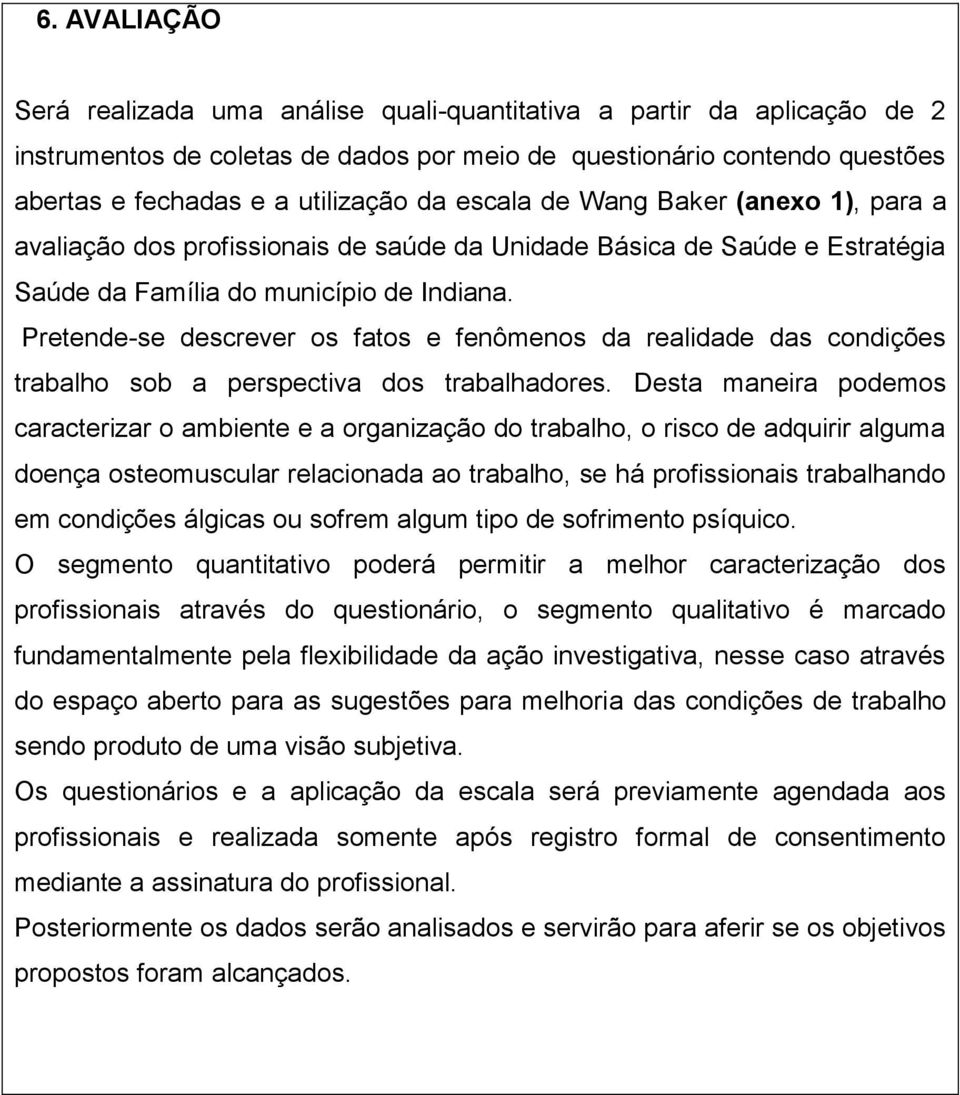 6. AVALIAÇÃO

Será realizada uma análise quali-quantitativa a partir da aplicação de 2 instrumentos de coletas de dados por meio de questionário contendo questões abertas e fechadas e a utilização da escala de Wang Baker (anexo 1), para a avaliação dos profissionais de saúde da Unidade Básica de Saúde e Estratégia Saúde da Família do município de Indiana.

Pretende-se descrever os fatos e fenômenos da realidade das condições trabalho sob a perspectiva dos trabalhadores. Desta maneira podemos caracterizar o ambiente e a organização do trabalho, o risco de adquirir alguma doença osteomuscular relacionada ao trabalho, se há profissionais trabalhando em condições álgicas ou sofrem algum tipo de sofrimento psíquico.

O segmento quantitativo poderá permitir a melhor caracterização dos profissionais através do questionário, o segmento qualitativo é marcado fundamentalmente pela flexibilidade da ação investigativa, nesse caso através do espaço aberto para as sugestões para melhoria das condições de trabalho sendo produto de uma visão subjetiva.

Os questionários e a aplicação da escala será previamente agendada aos profissionais e realizada somente após registro formal de consentimento mediante a assinatura do profissional.

Posteriormente os dados serão analisados e servirão para aferir se os objetivos propostos foram alcançados.